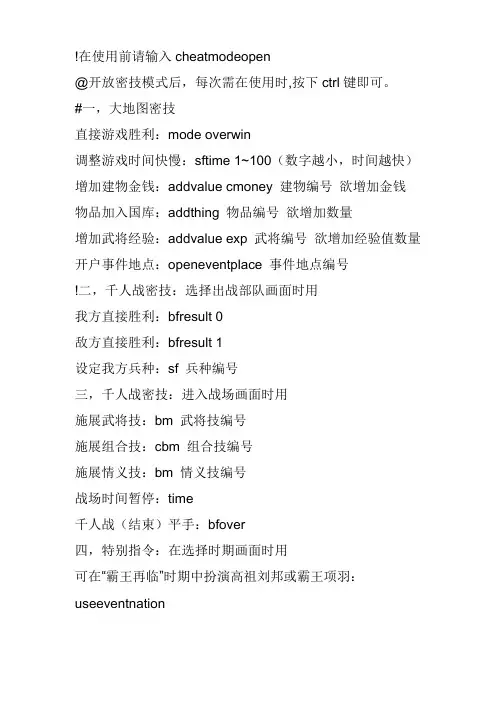 !在使用前请输入cheatmodeopen

@开放密技模式后，每次需在使用时,按下ctrl键即可。

#一，大地图密技

直接游戏胜利：mode overwin

调整游戏时间快慢：sftime 1~100（数字越小，时间越快）

增加建物金钱：addvalue cmoney 建物编号 欲增加金钱

物品加入国库：addthing 物品编号 欲增加数量

增加武将经验：addvalue exp 武将编号 欲增加经验值数量

开户事件地点：openeventplace 事件地点编号

!二，千人战密技：选择出战部队画面时用

我方直接胜利：bfresult 0

敌方直接胜利：bfresult 1

设定我方兵种：sf 兵种编号

三，千人战密技：进入战场画面时用

施展武将技：bm 武将技编号

施展组合技：cbm 组合技编号

施展情义技：bm 情义技编号

战场时间暂停：time

千人战（结束）平手：bfover

四，特别指令：在选择时期画面时用

可在“霸王再临”时期中扮演高祖刘邦或霸王项羽：

useeventnation